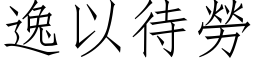 逸以待勞